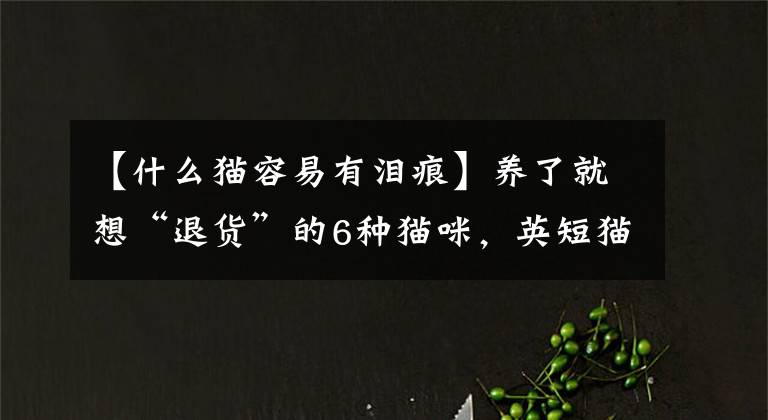 【什么猫容易有泪痕】养了就想“退货”的6种猫咪，英短猫